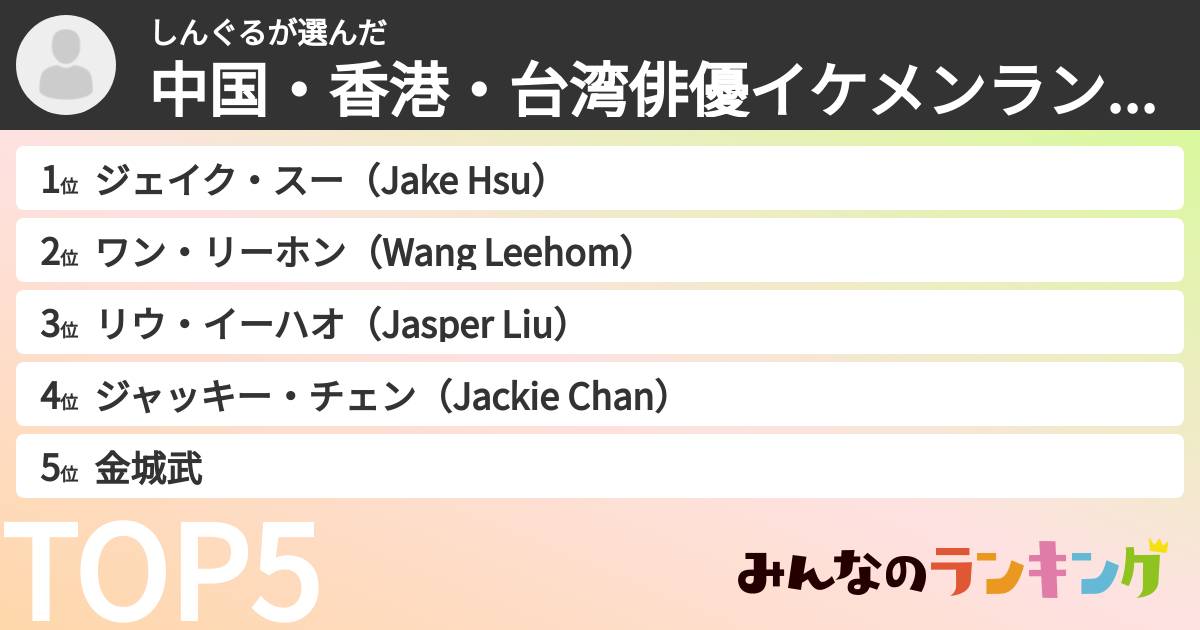 しんぐるが選んだ
中国・香港・台湾俳優イケメンラン...

1位 ジェイク・スー（Jake Hsu）
2位 ワン・リーホン（Wang Leehom）
3位 リウ・イーハオ（Jasper Liu）
4位 ジャッキー・チェン（Jackie Chan）
5位 金城武

TOP5

みんなのランキング